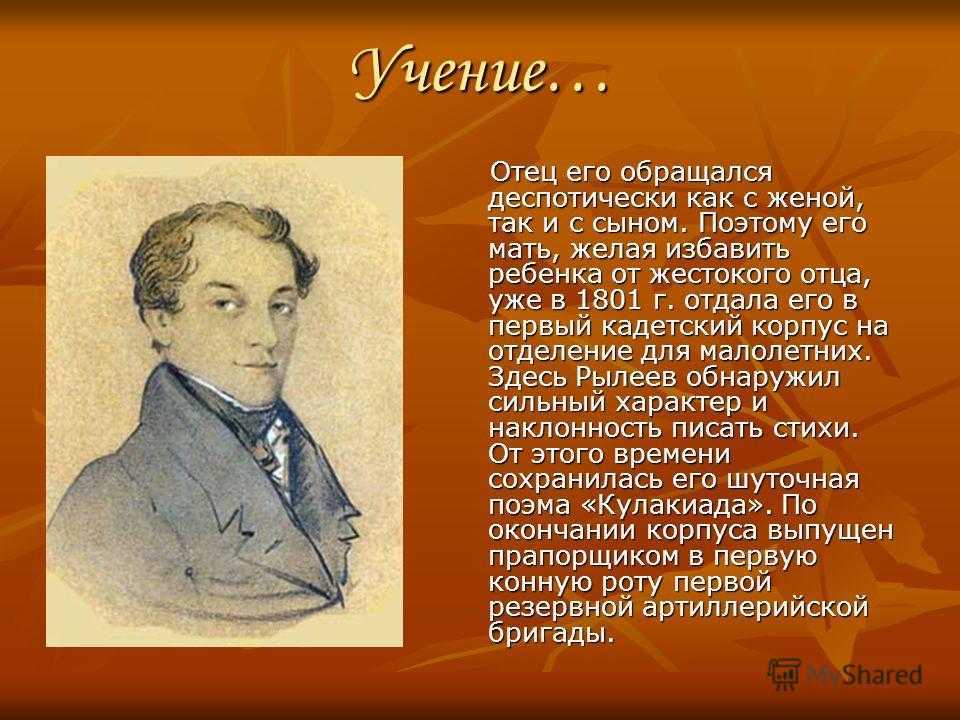 Учение…

Отец его обращался деспотически как с женой, так и с сыном. Поэтому его мать, желая избавить ребенка от жестокого отца, уже в 1801 г. отдала его в первый кадетский корпус на отделение для малолетних. Здесь Рылеев обнаружил сильный характер и наклонность писать стихи. От этого времени сохранилась его шуточная поэма «Кулакиада». По окончании корпуса выпущен прапорщиком в первую конную роту первой резервной артиллерийской бригады.

MyShared